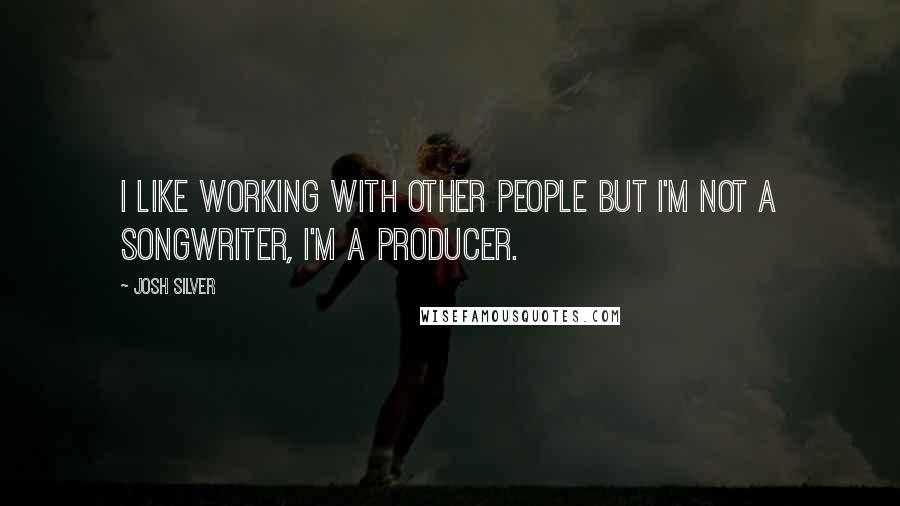 I LIKE WORKING WITH OTHER PEOPLE BUT I'M NOT A SONGWRITER, I'M A PRODUCER.

~ JOSH SILVER

WISEFAMOUSQUOTES.COM